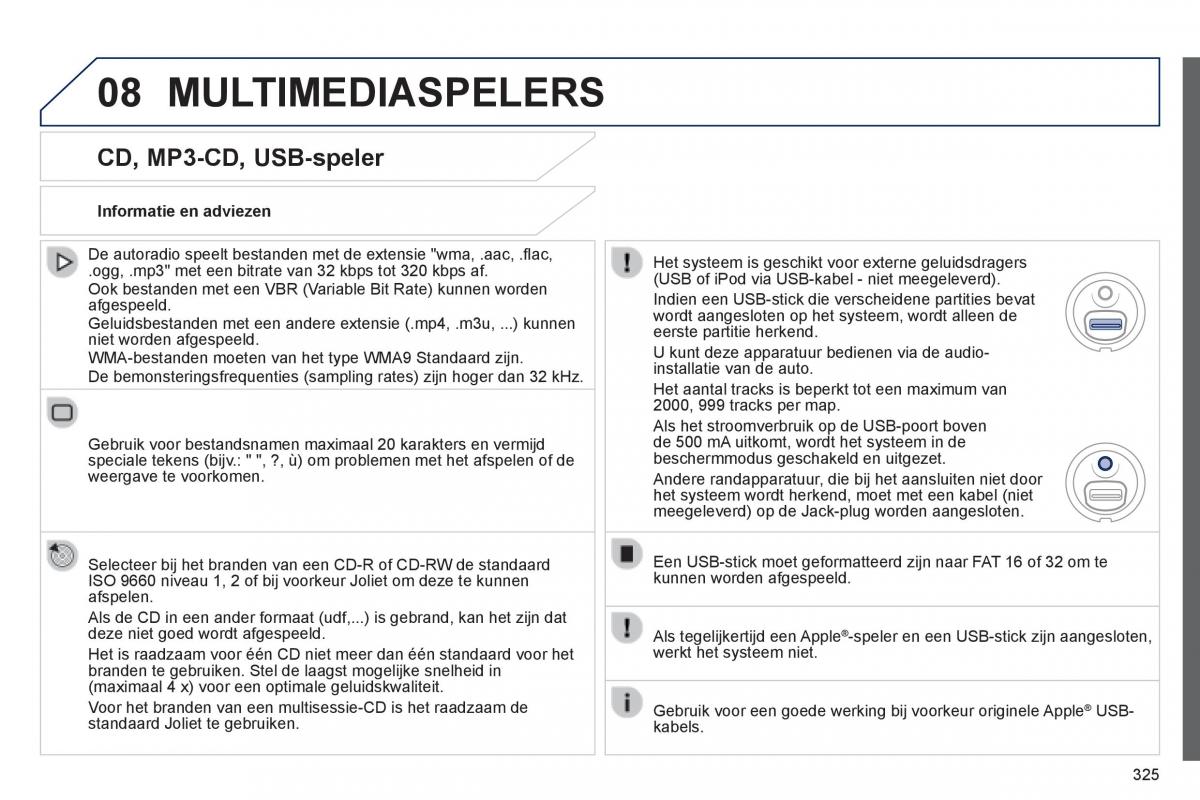 08 MULTIMEDIASPELERS

CD, MP3-CD, USB-speler

Informatie en adviezen

De autoradio speelt bestanden met de extensie "wma, .aac, .flac, .ogg, .mp3" met een bitrate van 32 kbps tot 320 kbps af.
Ook bestanden met een VBR (Variable Bit Rate) kunnen worden afgespeeld.
Geluidsbestanden met een andere extensie (.mp4, .m3u, ...) kunnen niet worden afgespeeld.
WMA-bestanden moeten van het type WMA9 Standaard zijn.
De bemonsteringsfrequenties (sampling rates) zijn hoger dan 32 kHz.

Gebruik voor bestandsnamen maximaal 20 karakters en vermijd speciale tekens (bijv.: " ", ?, ù) om problemen met het afspelen of de weergave te voorkomen.

Selecteer bij het branden van een CD-R of CD-RW de standaard ISO 9660 niveau 1, 2 of bij voorkeur Joliet om deze te kunnen afspelen.
Als de CD in een ander formaat (udf,...) is gebrand, kan het zijn dat deze niet goed wordt afgespeeld.
Het is raadzaam voor één CD niet meer dan één standaard voor het branden te gebruiken. Stel de laagst mogelijke snelheid in (maximaal 4 x) voor een optimale geluidskwaliteit.
Voor het branden van een multisessie-CD is het raadzaam de standaard Joliet te gebruiken.

Het systeem is geschikt voor externe geluidsdragers (USB of iPod via USB-kabel - niet meegeleverd).
Indien een USB-stick die verscheidene partities bevat wordt aangesloten op het systeem, wordt alleen de eerste partitie herkend.
U kunt deze apparatuur bedienen via de audio-installatie van de auto.
Het aantal tracks is beperkt tot een maximum van 2000, 999 tracks per map.
Als het stroomverbruik op de USB-poort boven de 500 mA uitkomt, wordt het systeem in de beschermmodus geschakeld en uitgezet.
Andere randapparatuur, die bij het aansluiten niet door het systeem wordt herkend, moet met een kabel (niet meegeleverd) op de Jack-plug worden aangesloten.

Een USB-stick moet geformatteerd zijn naar FAT 16 of 32 om te kunnen worden afgespeeld.

Als tegelijkertijd een Apple®-speler en een USB-stick zijn aangesloten, werkt het systeem niet.

Gebruik voor een goede werking bij voorkeur originele Apple® USB-kabels.

325